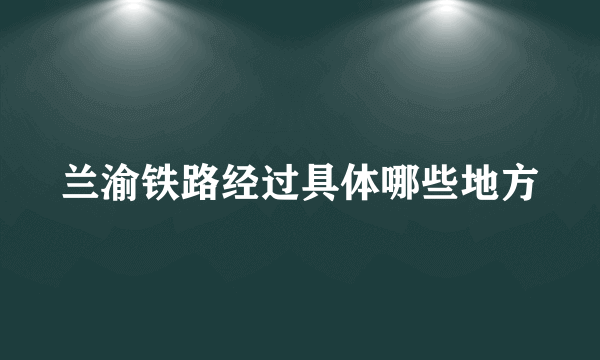 兰渝铁路经过具体哪些地方